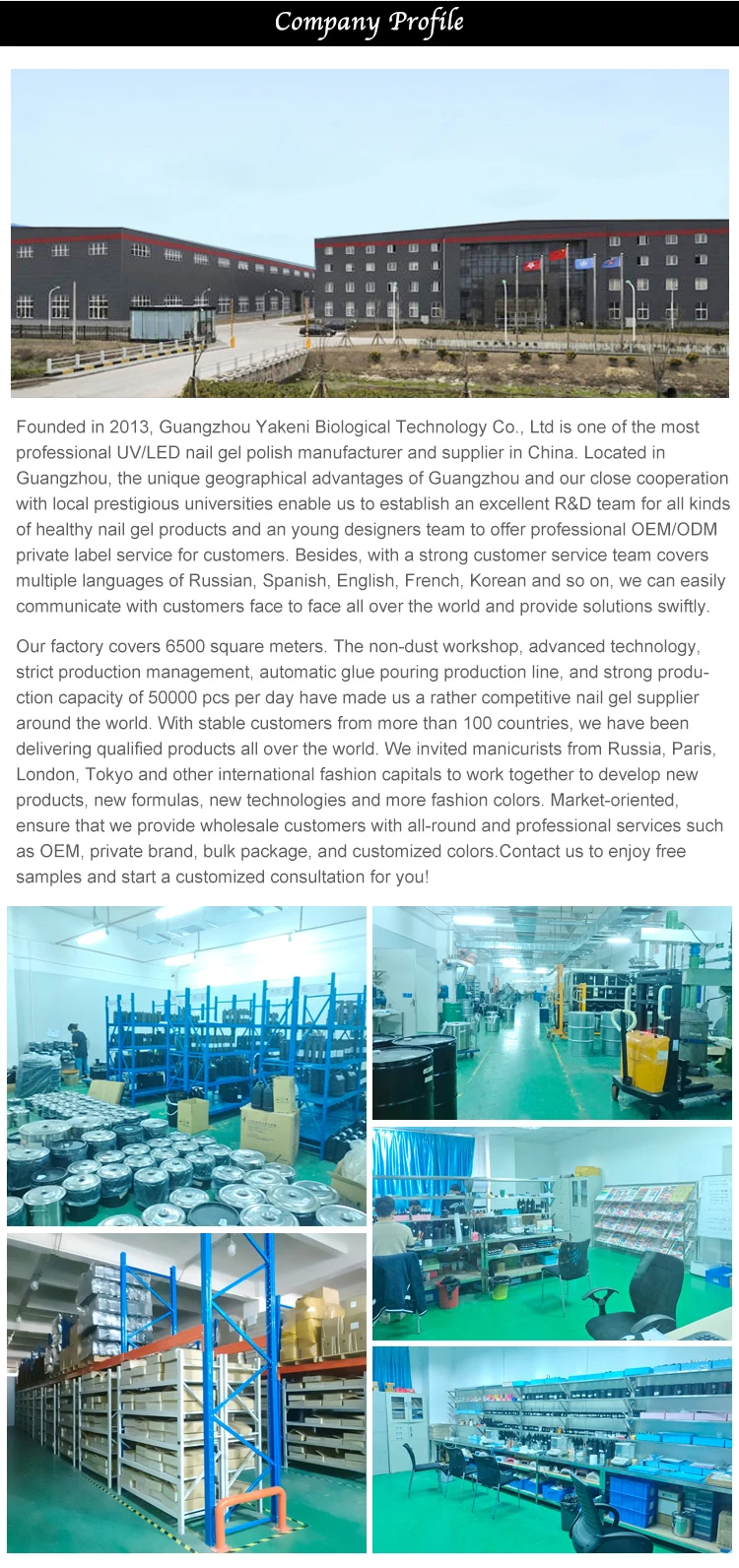 Company Profile

Founded in 2013, Guangzhou Yakeni Biological Technology Co., Ltd is one of the most professional UV/LED nail gel polish manufacturer and supplier in China. Located in Guangzhou, the unique geographical advantages of Guangzhou and our close cooperation with local prestigious universities enable us to establish an excellent R&D team for all kinds of healthy nail gel products and an young designers team to offer professional OEM/ODM private label service for customers. Besides, with a strong customer service team covers multiple languages of Russian, Spanish, English, French, Korean and so on, we can easily communicate with customers face to face all over the world and provide solutions swiftly.

Our factory covers 6500 square meters. The non-dust workshop, advanced technology, strict production management, automatic glue pouring production line, and strong production capacity of 50000 pcs per day have made us a rather competitive nail gel supplier around the world. With stable customers from more than 100 countries, we have been delivering qualified products all over the world. We invited manicurists from Russia, Paris, London, Tokyo and other international fashion capitals to work together to develop new products, new formulas, new technologies and more fashion colors. Market-oriented, ensure that we provide wholesale customers with all-round and professional services such as OEM, private brand, bulk package, and customized colors.Contact us to enjoy free samples and start a customized consultation for you!